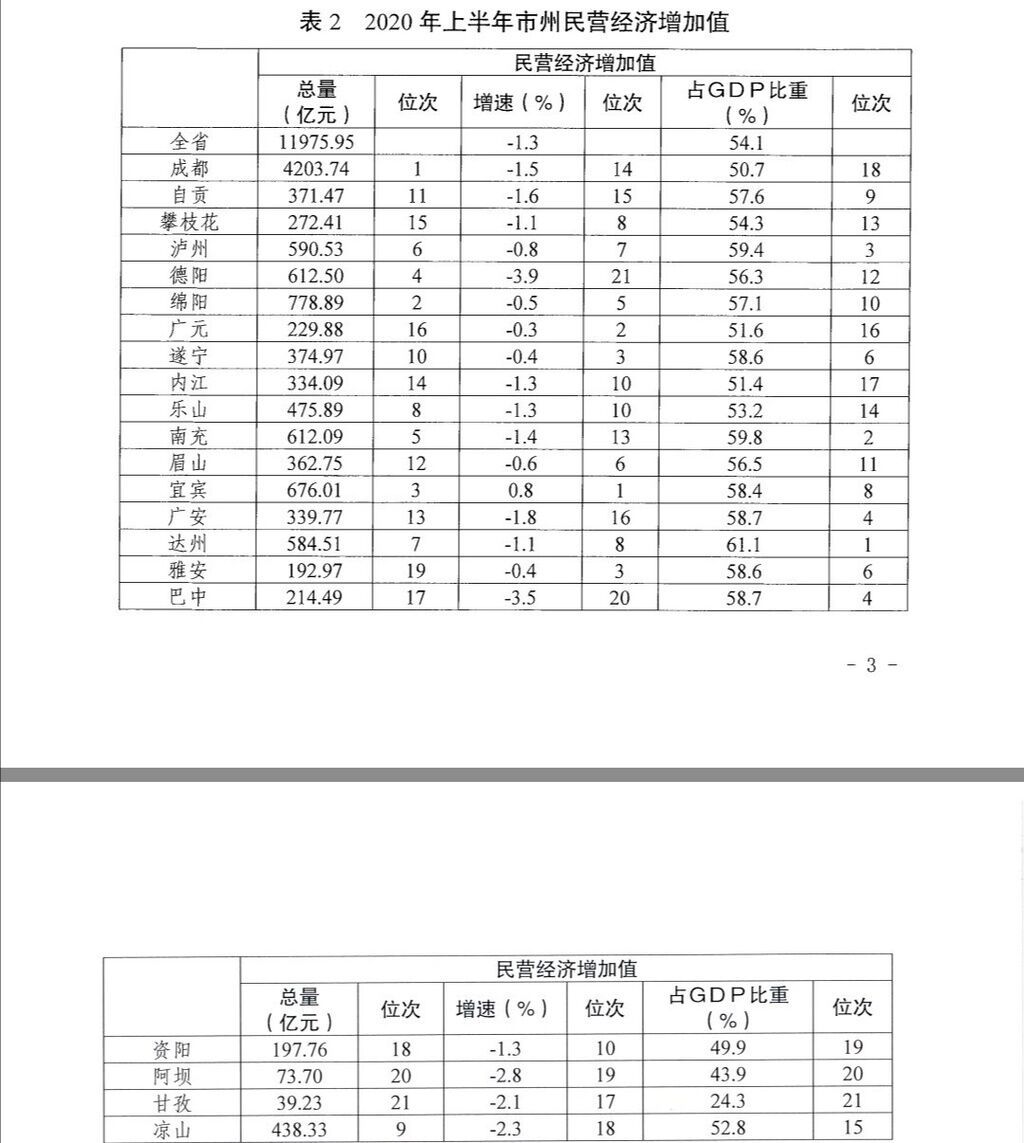 表 2　2020 年上半年市州民营经济增加值

| | 民营经济增加值 | | | | | |
|---|---|---|---|---|---|---|
| | 总量（亿元） | 位次 | 增速（%） | 位次 | 占GDP比重（%） | 位次 |
| 全省 | 11975.95 | | -1.3 | | 54.1 | |
| 成都 | 4203.74 | 1 | -1.5 | 14 | 50.7 | 18 |
| 自贡 | 371.47 | 11 | -1.6 | 15 | 57.6 | 9 |
| 攀枝花 | 272.41 | 15 | -1.1 | 8 | 54.3 | 13 |
| 泸州 | 590.53 | 6 | -0.8 | 7 | 59.4 | 3 |
| 德阳 | 612.50 | 4 | -3.9 | 21 | 56.3 | 12 |
| 绵阳 | 778.89 | 2 | -0.5 | 5 | 57.1 | 10 |
| 广元 | 229.88 | 16 | -0.3 | 2 | 51.6 | 16 |
| 遂宁 | 374.97 | 10 | -0.4 | 3 | 58.6 | 6 |
| 内江 | 334.09 | 14 | -1.3 | 10 | 51.4 | 17 |
| 乐山 | 475.89 | 8 | -1.3 | 10 | 53.2 | 14 |
| 南充 | 612.09 | 5 | -1.4 | 13 | 59.8 | 2 |
| 眉山 | 362.75 | 12 | -0.6 | 6 | 56.5 | 11 |
| 宜宾 | 676.01 | 3 | 0.8 | 1 | 58.4 | 8 |
| 广安 | 339.77 | 13 | -1.8 | 16 | 58.7 | 4 |
| 达州 | 584.51 | 7 | -1.1 | 8 | 61.1 | 1 |
| 雅安 | 192.97 | 19 | -0.4 | 3 | 58.6 | 6 |
| 巴中 | 214.49 | 17 | -3.5 | 20 | 58.7 | 4 |

- 3 -

| | 民营经济增加值 | | | | | |
|---|---|---|---|---|---|---|
| | 总量（亿元） | 位次 | 增速（%） | 位次 | 占GDP比重（%） | 位次 |
| 资阳 | 197.76 | 18 | -1.3 | 10 | 49.9 | 19 |
| 阿坝 | 73.70 | 20 | -2.8 | 19 | 43.9 | 20 |
| 甘孜 | 39.23 | 21 | -2.1 | 17 | 24.3 | 21 |
| 凉山 | 438.33 | 9 | -2.3 | 18 | 52.8 | 15 |